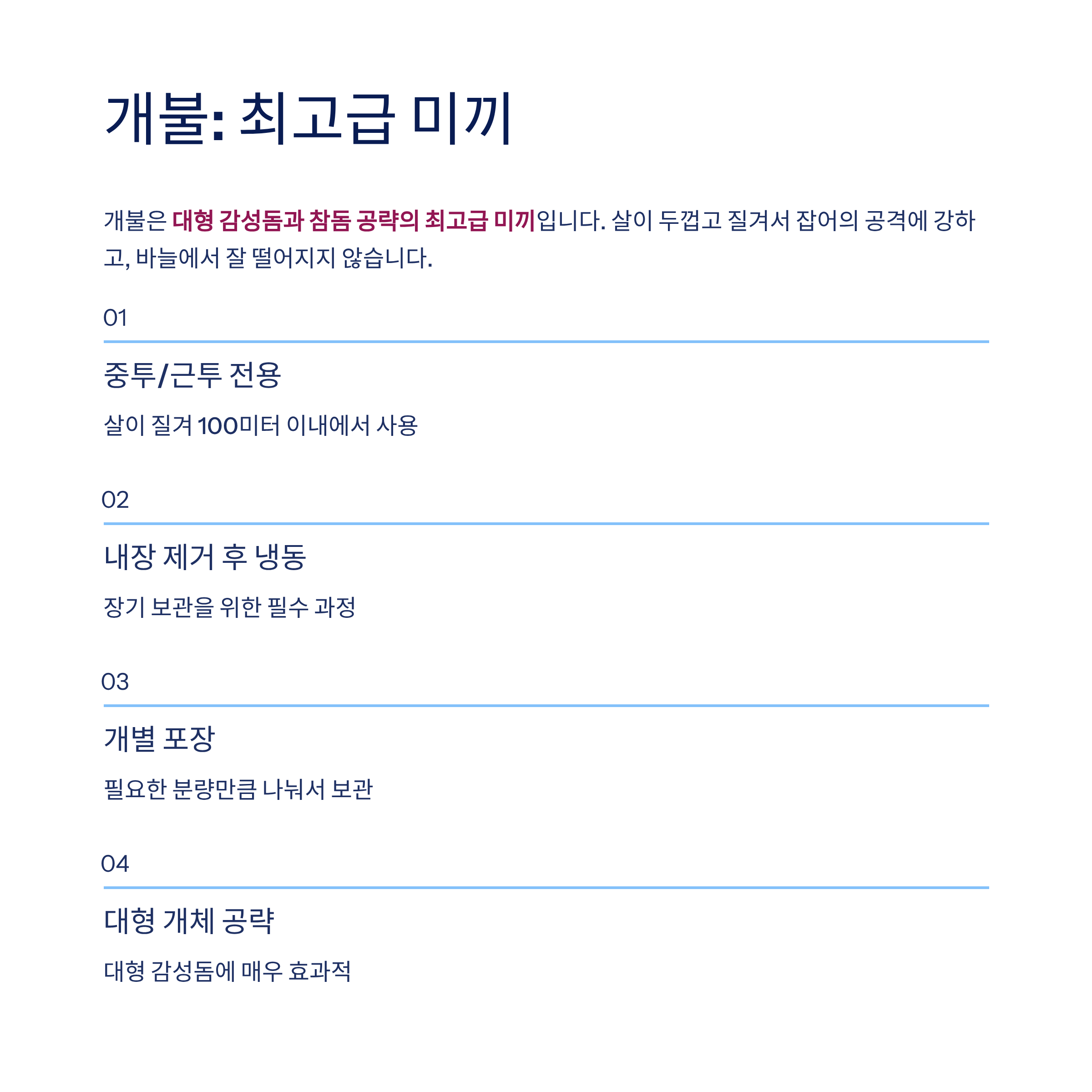 개불: 최고급 미끼

개불은 대형 감성돔과 참돔 공략의 최고급 미끼입니다. 살이 두껍고 질겨서 잡어의 공격에 강하고, 바늘에서 잘 떨어지지 않습니다.

01

중투/근투 전용

살이 질겨 100미터 이내에서 사용

02

내장 제거 후 냉동

장기 보관을 위한 필수 과정

03

개별 포장

필요한 분량만큼 나눠서 보관

04

대형 개체 공략

대형 감성돔에 매우 효과적